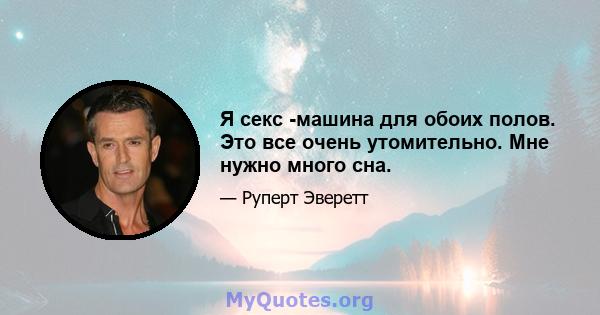 Я секс -машина для обоих полов. Это все очень утомительно. Мне нужно много сна.

— Руперт Эверетт

MyQuotes.org